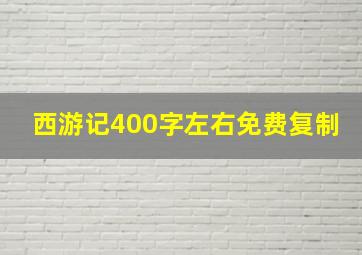 西游记400字左右免费复制